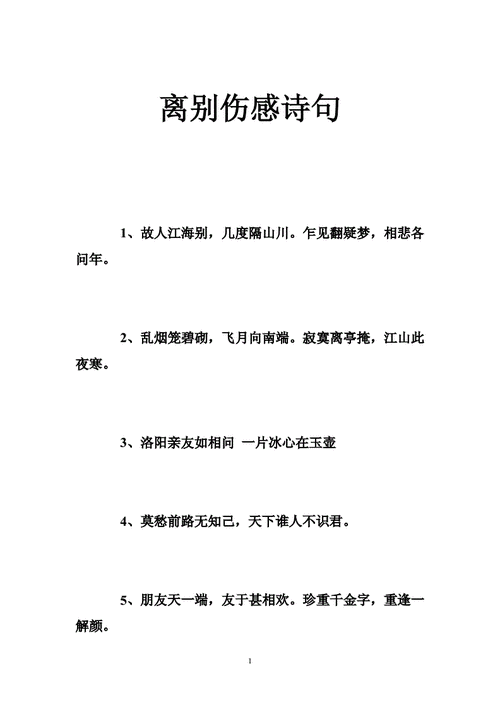 离别伤感诗句

1、故人江海别，几度隔山川。乍见翻疑梦，相悲各问年。

2、乱烟笼碧砌，飞月向南端。寂寞离亭掩，江山此夜寒。

3、洛阳亲友如相问 一片冰心在玉壶

4、莫愁前路无知己，天下谁人不识君。

5、朋友天一端，友于甚相欢。珍重千金字，重逢一解颜。

1